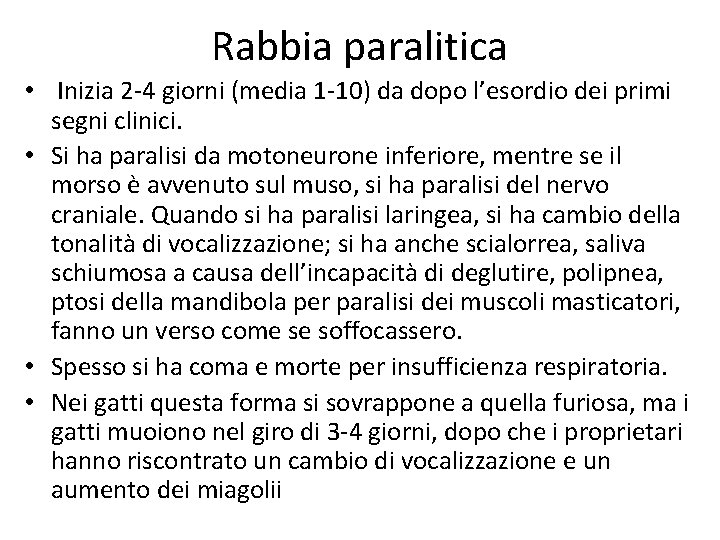 Rabbia paralitica

• Inizia 2-4 giorni (media 1-10) da dopo l'esordio dei primi segni clinici.
• Si ha paralisi da motoneurone inferiore, mentre se il morso è avvenuto sul muso, si ha paralisi del nervo craniale. Quando si ha paralisi laringea, si ha cambio della tonalità di vocalizzazione; si ha anche scialorrea, saliva schiumosa a causa dell'incapacità di deglutire, polipnea, ptosi della mandibola per paralisi dei muscoli masticatori, fanno un verso come se soffocassero.
• Spesso si ha coma e morte per insufficienza respiratoria.
• Nei gatti questa forma si sovrappone a quella furiosa, ma i gatti muoiono nel giro di 3-4 giorni, dopo che i proprietari hanno riscontrato un cambio di vocalizzazione e un aumento dei miagolii